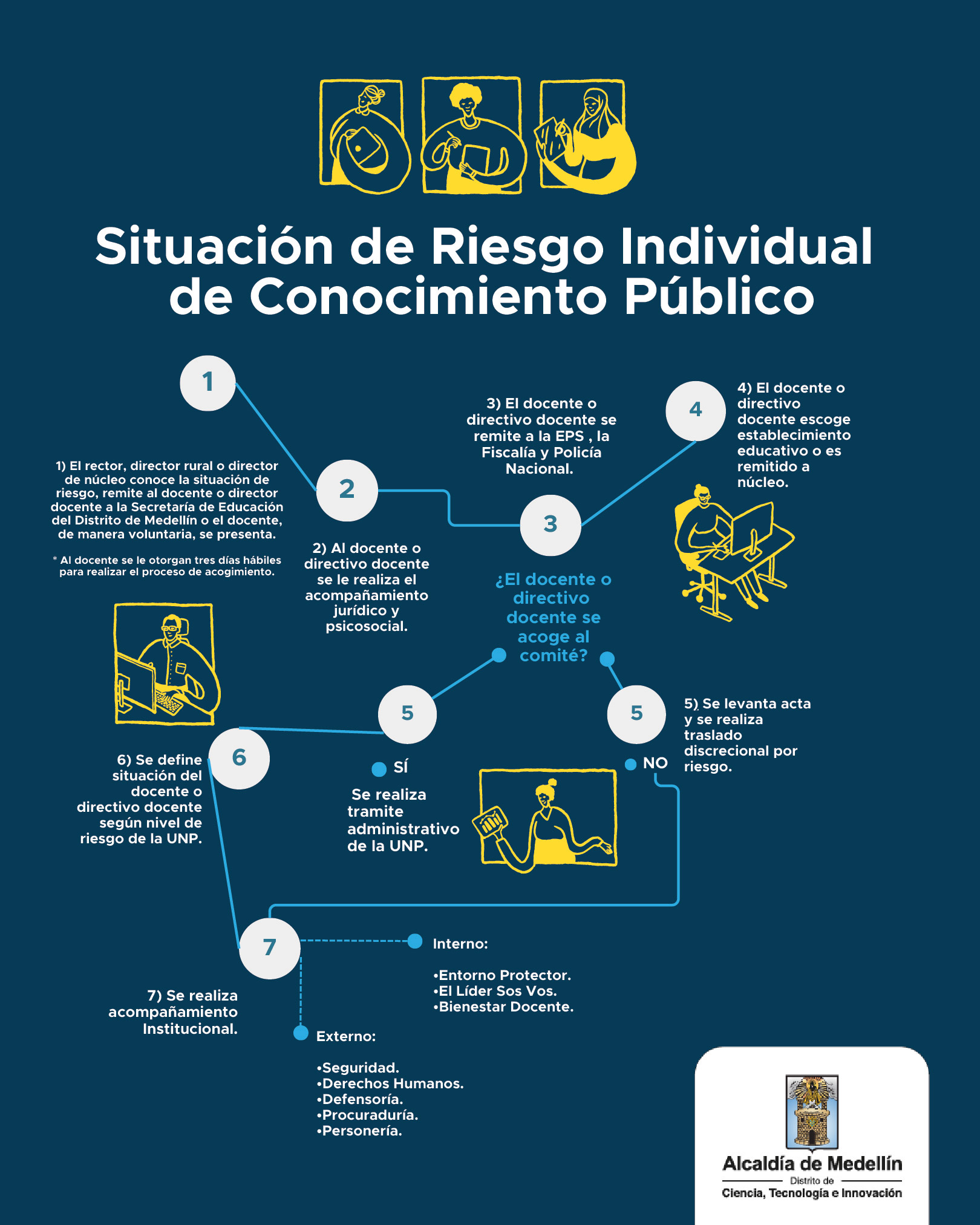 Situación de Riesgo Individual de Conocimiento Público

1

1) El rector, director rural o director de núcleo conoce la situación de riesgo, remite al docente o director docente a la Secretaría de Educación del Distrito de Medellín o el docente, de manera voluntaria, se presenta.

* Al docente se le otorgan tres días hábiles para realizar el proceso de acogimiento.

2

2) Al docente o directivo docente se le realiza el acompañamiento jurídico y psicosocial.

3) El docente o directivo docente se remite a la EPS , la Fiscalía y Policía Nacional.

3

4

4) El docente o directivo docente escoge establecimiento educativo o es remitido a núcleo.

¿El docente o directivo docente se acoge al comité?

5

SÍ

Se realiza tramite administrativo de la UNP.

5

NO

5) Se levanta acta y se realiza traslado discrecional por riesgo.

6

6) Se define situación del docente o directivo docente según nivel de riesgo de la UNP.

7

7) Se realiza acompañamiento Institucional.

Interno:

•Entorno Protector.
•El Líder Sos Vos.
•Bienestar Docente.

Externo:

•Seguridad.
•Derechos Humanos.
•Defensoría.
•Procuraduría.
•Personería.

Alcaldía de Medellín
Distrito de
Ciencia, Tecnología e Innovación